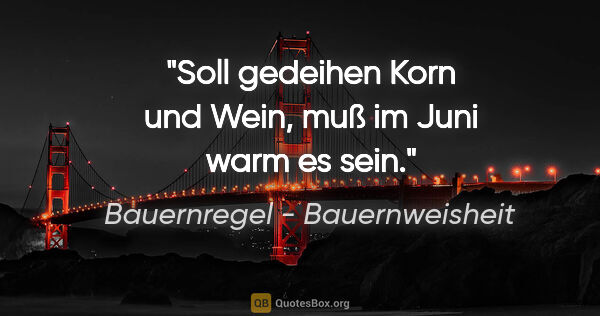 "Soll gedeihen Korn und Wein, muß im Juni warm es sein."

Bauernregel - Bauernweisheit

QB QuotesBox.org